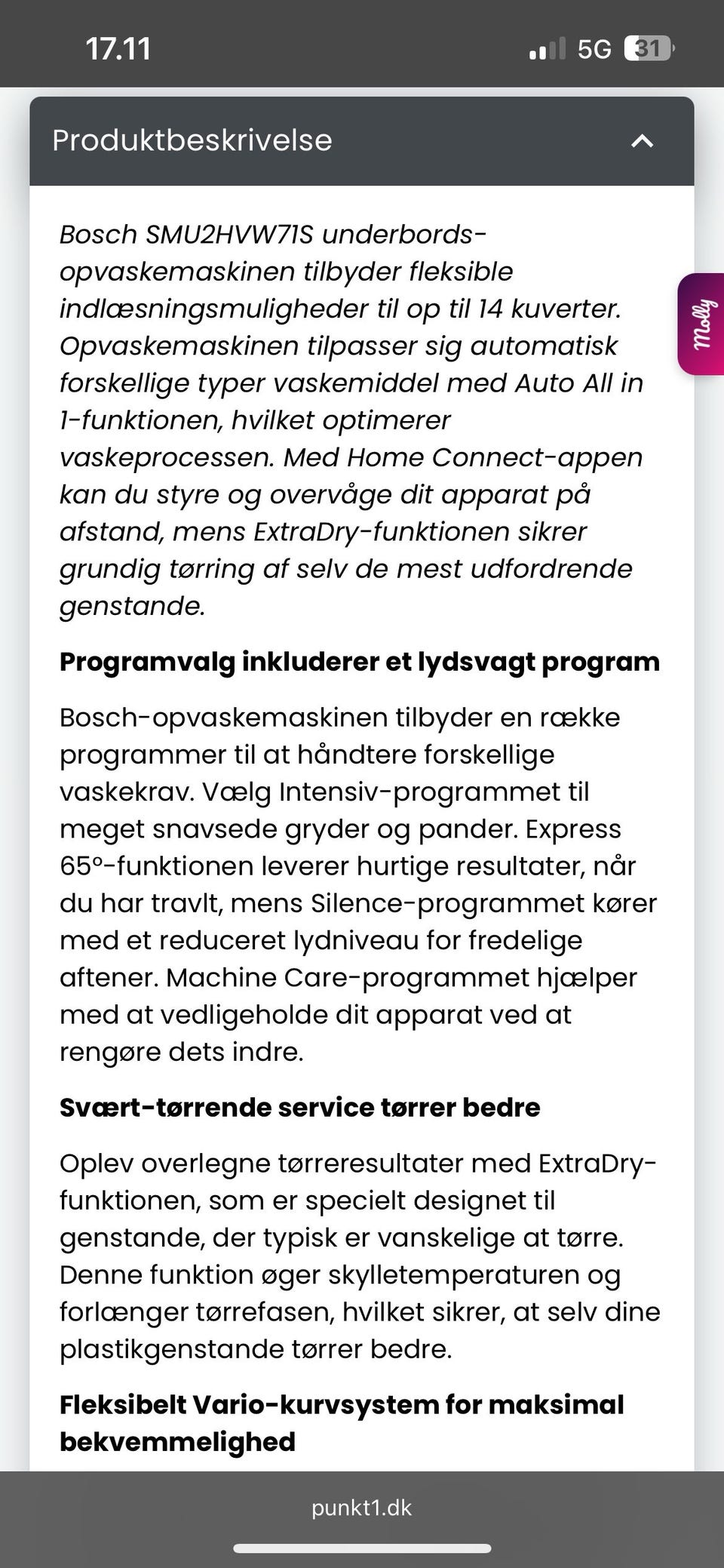 17.11

5G 31

Produktbeskrivelse

Molly

Bosch SMU2HVW71S underbords-opvaskemaskinen tilbyder fleksible indlæsningsmuligheder til op til 14 kuverter. Opvaskemaskinen tilpasser sig automatisk forskellige typer vaskemiddel med Auto All in 1-funktionen, hvilket optimerer vaskeprocessen. Med Home Connect-appen kan du styre og overvåge dit apparat på afstand, mens ExtraDry-funktionen sikrer grundig tørring af selv de mest udfordrende genstande.

Programvalg inkluderer et lydsvagt program

Bosch-opvaskemaskinen tilbyder en række programmer til at håndtere forskellige vaskekrav. Vælg Intensiv-programmet til meget snavsede gryder og pander. Express 65°-funktionen leverer hurtige resultater, når du har travlt, mens Silence-programmet kører med et reduceret lydniveau for fredelige aftener. Machine Care-programmet hjælper med at vedligeholde dit apparat ved at rengøre dets indre.

Svært-tørrende service tørrer bedre

Oplev overlegne tørreresultater med ExtraDry-funktionen, som er specielt designet til genstande, der typisk er vanskelige at tørre. Denne funktion øger skylletemperaturen og forlænger tørrefasen, hvilket sikrer, at selv dine plastikgenstande tørrer bedre.

Fleksibelt Vario-kurvsystem for maksimal bekvemmelighed

punkt1.dk